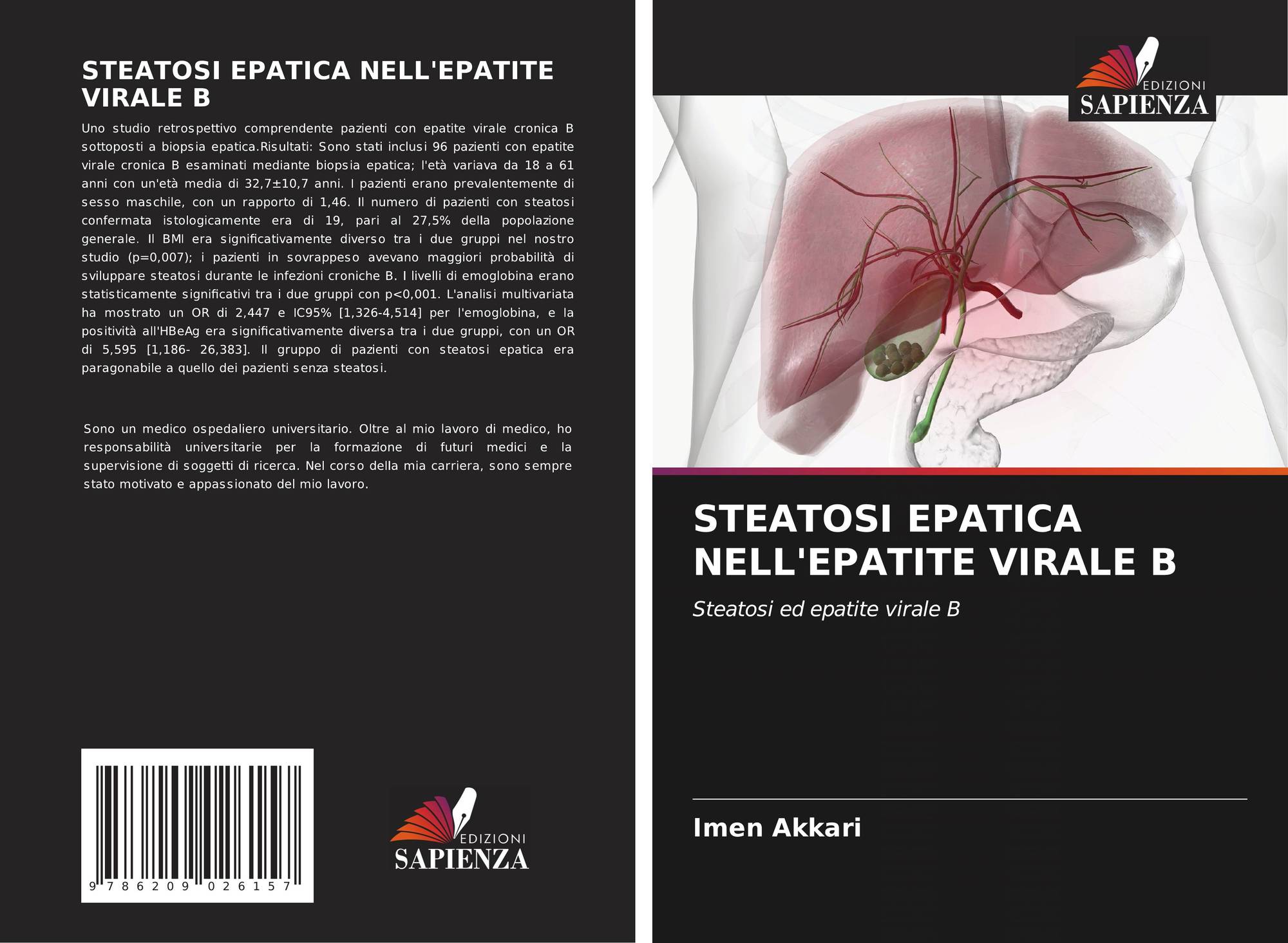 STEATOSI EPATICA NELL'EPATITE VIRALE B

Uno studio retrospettivo comprendente pazienti con epatite virale cronica B sottoposti a biopsia epatica.Risultati: Sono stati inclusi 96 pazienti con epatite virale cronica B esaminati mediante biopsia epatica; l'età variava da 18 a 61 anni con un'età media di 32,7±10,7 anni. I pazienti erano prevalentemente di sesso maschile, con un rapporto di 1,46. Il numero di pazienti con steatosi confermata istologicamente era di 19, pari al 27,5% della popolazione generale. Il BMI era significativamente diverso tra i due gruppi nel nostro studio (p=0,007); i pazienti in sovrappeso avevano maggiori probabilità di sviluppare steatosi durante le infezioni croniche B. I livelli di emoglobina erano statisticamente significativi tra i due gruppi con p<0,001. L'analisi multivariata ha mostrato un OR di 2,447 e IC95% [1,326-4,514] per l'emoglobina, e la positività all'HBeAg era significativamente diversa tra i due gruppi, con un OR di 5,595 [1,186- 26,383]. Il gruppo di pazienti con steatosi epatica era paragonabile a quello dei pazienti senza steatosi.

Sono un medico ospedaliero universitario. Oltre al mio lavoro di medico, ho responsabilità universitarie per la formazione di futuri medici e la supervisione di soggetti di ricerca. Nel corso della mia carriera, sono sempre stato motivato e appassionato del mio lavoro.

9 786209 026157

EDIZIONI
SAPIENZA

EDIZIONI
SAPIENZA

STEATOSI EPATICA NELL'EPATITE VIRALE B

Steatosi ed epatite virale B

Imen Akkari